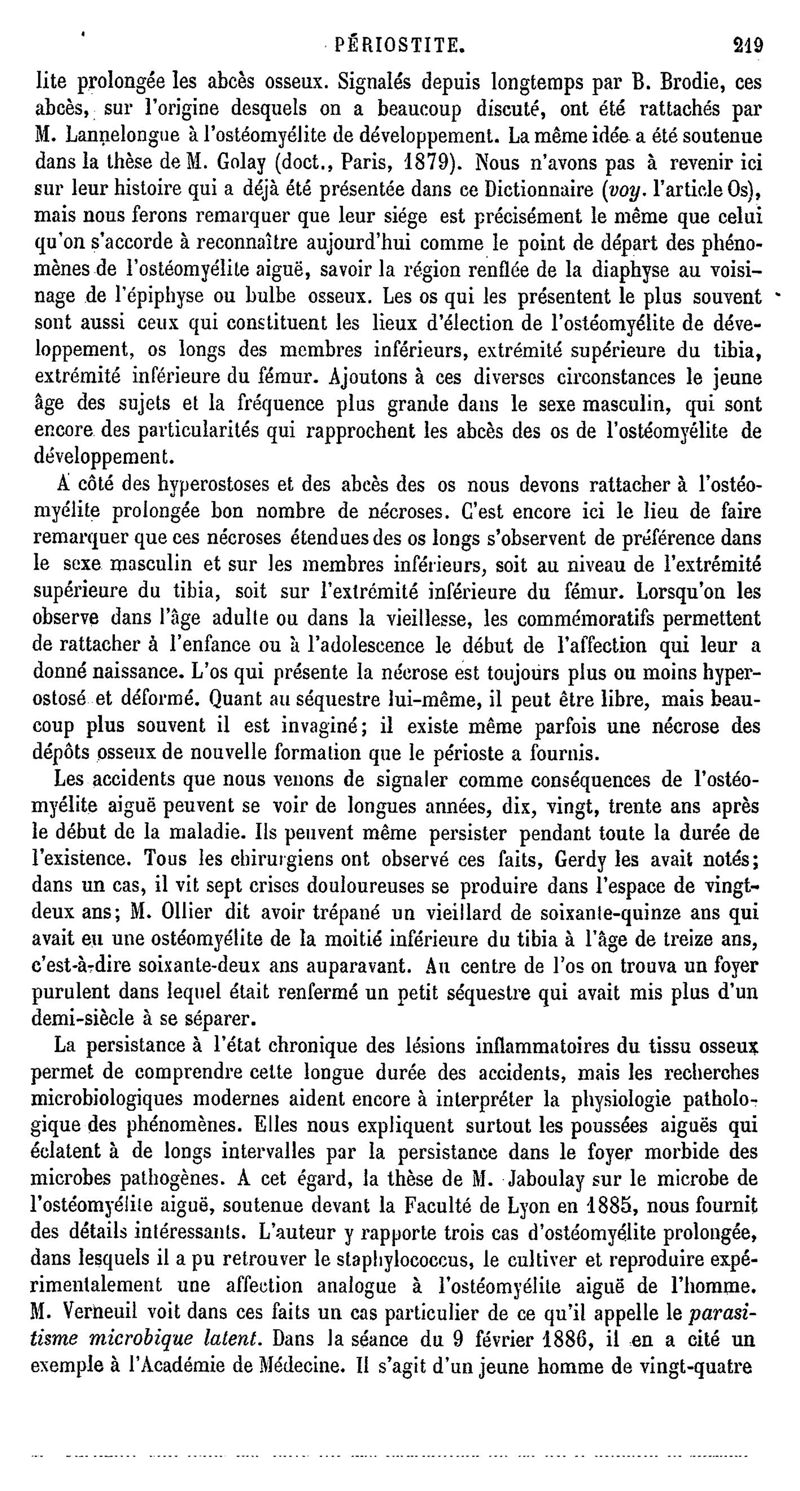 PÉRIOSTITE. 219

lite prolongée les abcès osseux. Signalés depuis longtemps par B. Brodie, ces abcès, sur l'origine desquels on a beaucoup discuté, ont été rattachés par M. Lannelongue à l'ostéomyélite de développement. La même idée a été soutenue dans la thèse de M. Golay (doct., Paris, 1879). Nous n'avons pas à revenir ici sur leur histoire qui a déjà été présentée dans ce Dictionnaire (voy. l'article Os), mais nous ferons remarquer que leur siége est précisément le même que celui qu'on s'accorde à reconnaître aujourd'hui comme le point de départ des phénomènes de l'ostéomyélite aiguë, savoir la région renflée de la diaphyse au voisinage de l'épiphyse ou bulbe osseux. Les os qui les présentent le plus souvent sont aussi ceux qui constituent les lieux d'élection de l'ostéomyélite de développement, os longs des membres inférieurs, extrémité supérieure du tibia, extrémité inférieure du fémur. Ajoutons à ces diverses circonstances le jeune âge des sujets et la fréquence plus grande dans le sexe masculin, qui sont encore des particularités qui rapprochent les abcès des os de l'ostéomyélite de développement.

A côté des hyperostoses et des abcès des os nous devons rattacher à l'ostéomyélite prolongée bon nombre de nécroses. C'est encore ici le lieu de faire remarquer que ces nécroses étendues des os longs s'observent de préférence dans le sexe masculin et sur les membres inférieurs, soit au niveau de l'extrémité supérieure du tibia, soit sur l'extrémité inférieure du fémur. Lorsqu'on les observe dans l'âge adulte ou dans la vieillesse, les commémoratifs permettent de rattacher à l'enfance ou à l'adolescence le début de l'affection qui leur a donné naissance. L'os qui présente la nécrose est toujours plus ou moins hyperostosé et déformé. Quant au séquestre lui-même, il peut être libre, mais beaucoup plus souvent il est invaginé; il existe même parfois une nécrose des dépôts osseux de nouvelle formation que le périoste a fournis.

Les accidents que nous venons de signaler comme conséquences de l'ostéomyélite aiguë peuvent se voir de longues années, dix, vingt, trente ans après le début de la maladie. Ils peuvent même persister pendant toute la durée de l'existence. Tous les chirurgiens ont observé ces faits, Gerdy les avait notés; dans un cas, il vit sept crises douloureuses se produire dans l'espace de vingt-deux ans; M. Ollier dit avoir trépané un vieillard de soixante-quinze ans qui avait eu une ostéomyélite de la moitié inférieure du tibia à l'âge de treize ans, c'est-à-dire soixante-deux ans auparavant. Au centre de l'os on trouva un foyer purulent dans lequel était renfermé un petit séquestre qui avait mis plus d'un demi-siècle à se séparer.

La persistance à l'état chronique des lésions inflammatoires du tissu osseux permet de comprendre cette longue durée des accidents, mais les recherches microbiologiques modernes aident encore à interpréter la physiologie pathologique des phénomènes. Elles nous expliquent surtout les poussées aiguës qui éclatent à de longs intervalles par la persistance dans le foyer morbide des microbes pathogènes. A cet égard, la thèse de M. Jaboulay sur le microbe de l'ostéomyélite aiguë, soutenue devant la Faculté de Lyon en 1885, nous fournit des détails intéressants. L'auteur y rapporte trois cas d'ostéomyélite prolongée, dans lesquels il a pu retrouver le staphylococcus, le cultiver et reproduire expérimentalement une affection analogue à l'ostéomyélite aiguë de l'homme. M. Verneuil voit dans ces faits un cas particulier de ce qu'il appelle le parasitisme microbique latent. Dans la séance du 9 février 1886, il en a cité un exemple à l'Académie de Médecine. Il s'agit d'un jeune homme de vingt-quatre